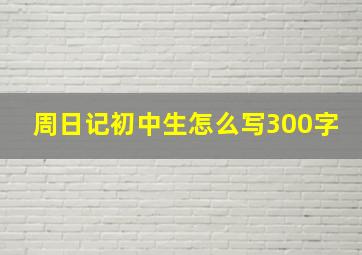 周日记初中生怎么写300字